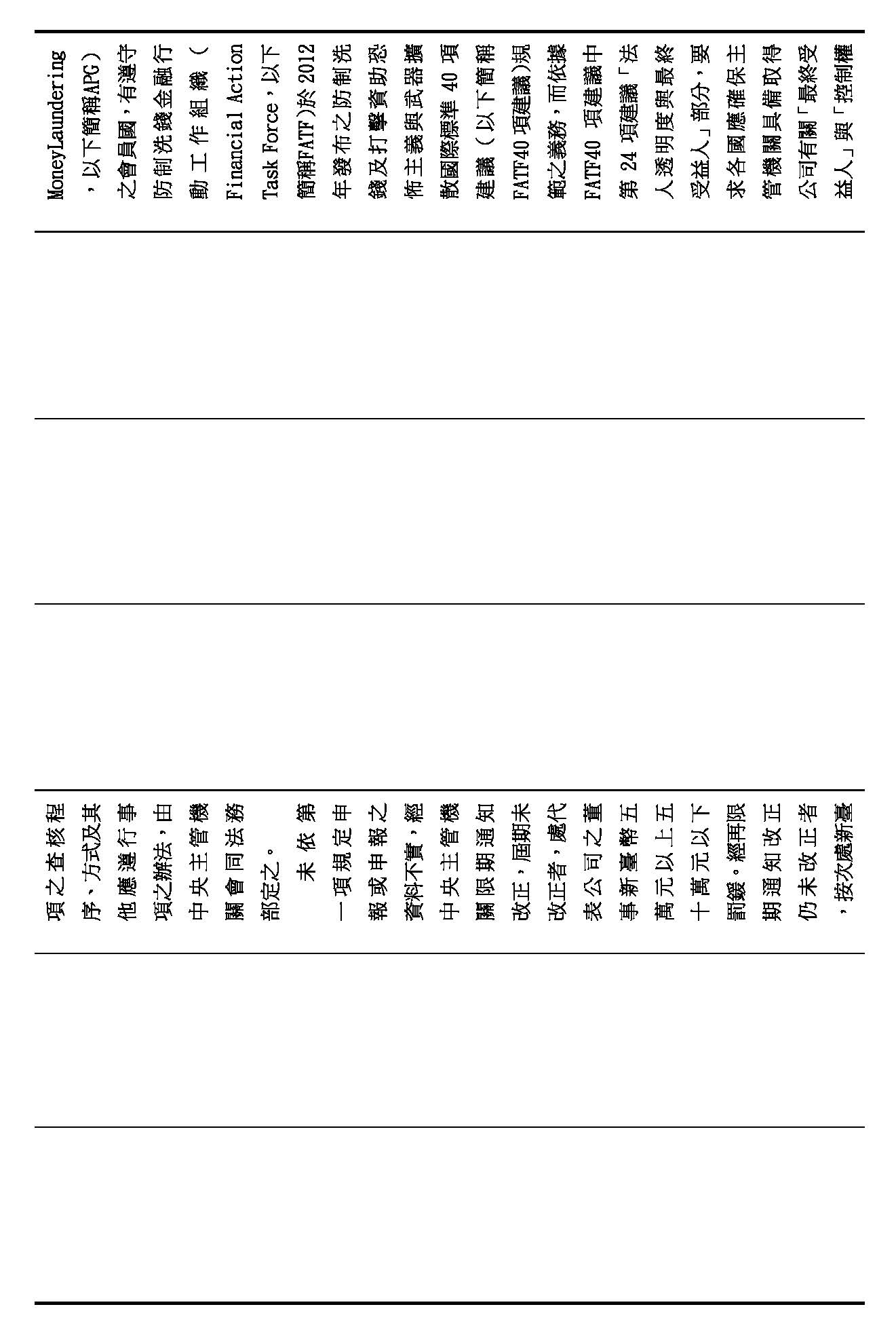 MoneyLaundering，以下簡稱APG）之會員國，有遵守防制洗錢金融行動工作組織（Financial Action Task Force，以下簡稱FATF）於2012年發布之防制洗錢及打擊資助恐怖主義與武器擴散國際標準40項建議（以下簡稱FATF40項建議）規範之義務，而依據FATF40項建議中第24項建議「法人透明度與最終受益人」部分，要求各國應確保主管機關具備取得公司有關「最終受益人」與「控制權

項之查核程序、方式及其他應遵行事項之辦法，由中央主管機關會同法務部定之。

未依第一項規定申報或申報之資料不實，經中央主管機關限期通知改正，屆期未改正者，處代表公司之董事新臺幣五萬元以上五十萬元以下罰鍰。經再限期通知改正仍未改正者，按次處新臺